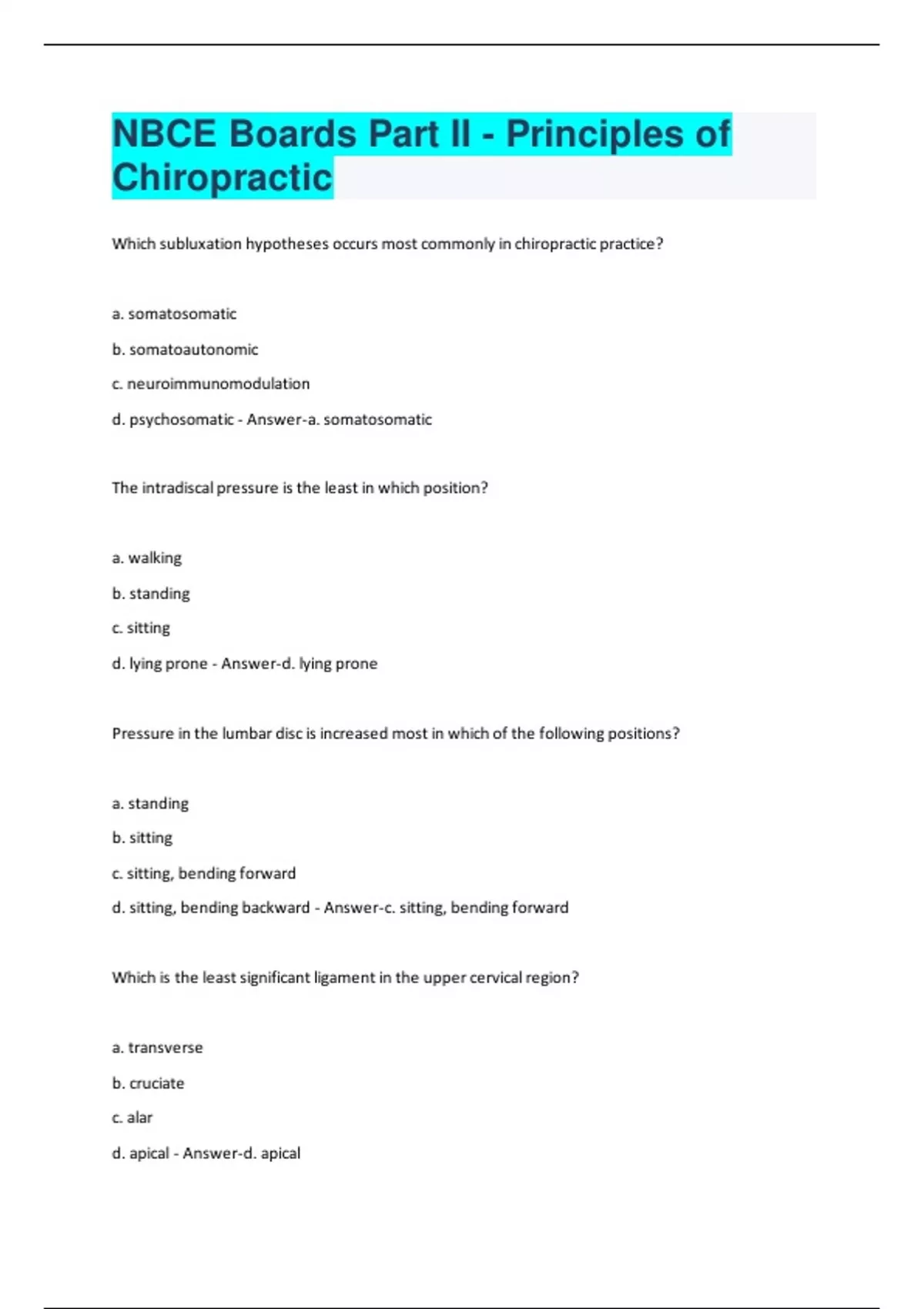 NBCE Boards Part II - Principles of Chiropractic

Which subluxation hypotheses occurs most commonly in chiropractic practice?

a. somatosomatic

b. somatoautonomic

c. neuroimmunomodulation

d. psychosomatic - Answer-a. somatosomatic

The intradiscal pressure is the least in which position?

a. walking

b. standing

c. sitting

d. lying prone - Answer-d. lying prone

Pressure in the lumbar disc is increased most in which of the following positions?

a. standing

b. sitting

c. sitting, bending forward

d. sitting, bending backward - Answer-c. sitting, bending forward

Which is the least significant ligament in the upper cervical region?

a. transverse

b. cruciate

c. alar

d. apical - Answer-d. apical